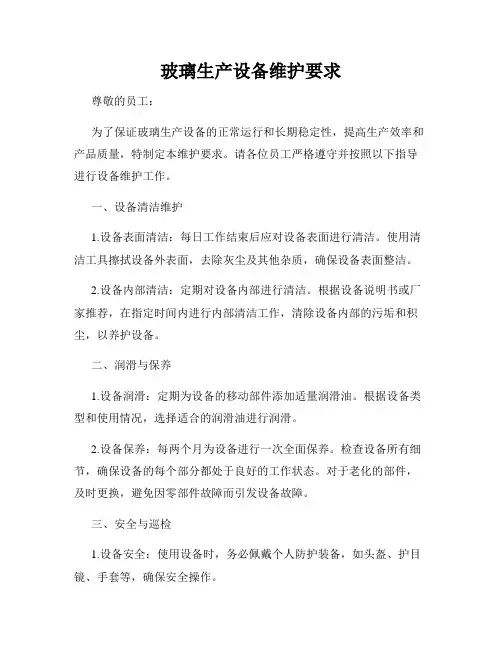 玻璃生产设备维护要求

尊敬的员工：

为了保证玻璃生产设备的正常运行和长期稳定性，提高生产效率和产品质量，特制定本维护要求。请各位员工严格遵守并按照以下指导进行设备维护工作。

一、设备清洁维护

1.设备表面清洁：每日工作结束后应对设备表面进行清洁。使用清洁工具擦拭设备外表面，去除灰尘及其他杂质，确保设备表面整洁。

2.设备内部清洁：定期对设备内部进行清洁。根据设备说明书或厂家推荐，在指定时间内进行内部清洁工作，清除设备内部的污垢和积尘，以养护设备。

二、润滑与保养

1.设备润滑：定期为设备的移动部件添加适量润滑油。根据设备类型和使用情况，选择适合的润滑油进行润滑。

2.设备保养：每两个月为设备进行一次全面保养。检查设备所有细节，确保设备的每个部分都处于良好的工作状态。对于老化的部件，及时更换，避免因零部件故障而引发设备故障。

三、安全与巡检

1.设备安全：使用设备时，务必佩戴个人防护装备，如头盔、护目镜、手套等，确保安全操作。